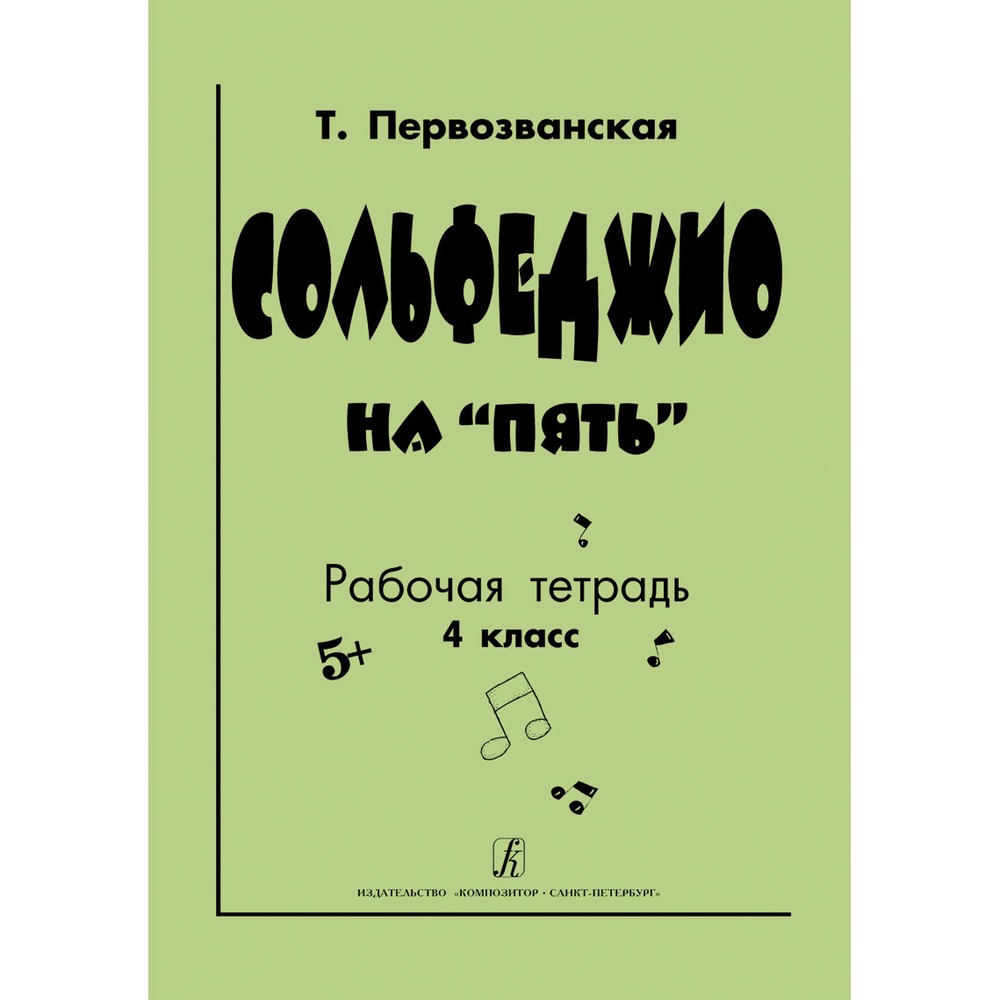 Т. Первозванская

СОЛЬФЕДЖИО

НА "ПЯТЬ"

Рабочая тетрадь
4 класс

5+

ИЗДАТЕЛЬСТВО «КОМПОЗИТОР · САНКТ-ПЕТЕРБУРГ»